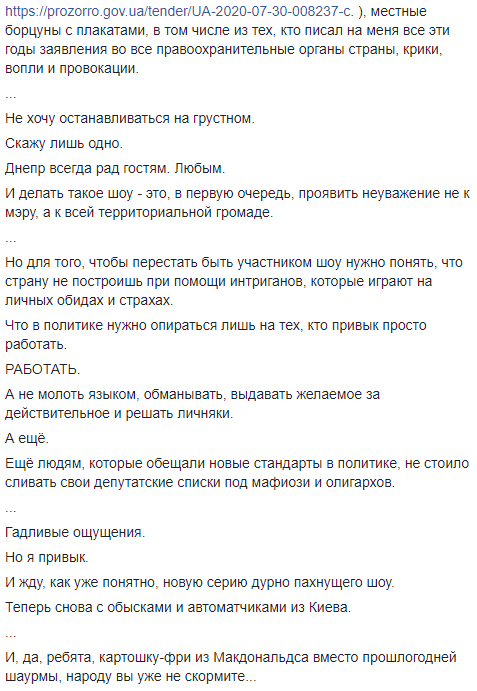 https://prozorro.gov.ua/tender/UA-2020-07-30-008237-c. ), местные борцуны с плакатами, в том числе из тех, кто писал на меня все эти годы заявления во все правоохранительные органы страны, крики, вопли и провокации.

...

Не хочу останавливаться на грустном.

Скажу лишь одно.

Днепр всегда рад гостям. Любым.

И делать такое шоу - это, в первую очередь, проявить неуважение не к мэру, а к всей территориальной громаде.

...

Но для того, чтобы перестать быть участником шоу нужно понять, что страну не построишь при помощи интриганов, которые играют на личных обидах и страхах.

Что в политике нужно опираться лишь на тех, кто привык просто работать.

РАБОТАТЬ.

А не молоть языком, обманывать, выдавать желаемое за действительное и решать личняки.

А ещё.

Ещё людям, которые обещали новые стандарты в политике, не стоило сливать свои депутатские списки под мафиози и олигархов.

...

Гадливые ощущения.

Но я привык.

И жду, как уже понятно, новую серию дурно пахнущего шоу.

Теперь снова с обысками и автоматчиками из Киева.

...

И, да, ребята, картошку-фри из Макдональдса вместо прошлогодней шаурмы, народу вы уже не скормите...